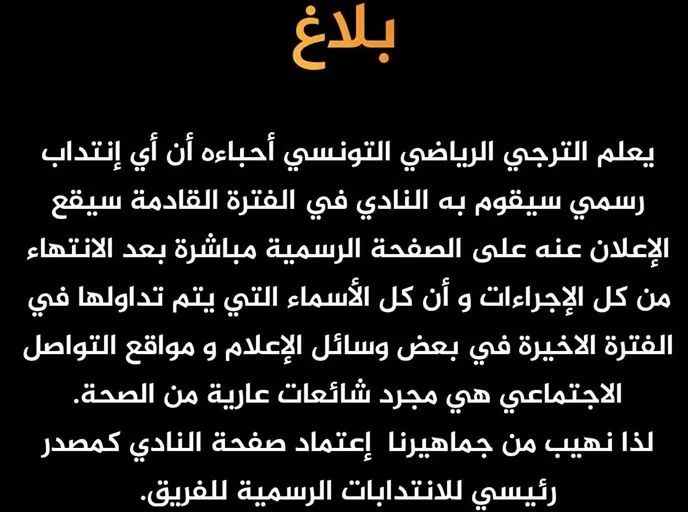 بلاغ

يعلم الترجي الرياضي التونسي أحباءه أن أي إنتداب رسمي سيقوم به النادي في الفترة القادمة سيقع الإعلان عنه على الصفحة الرسمية مباشرة بعد الانتهاء من كل الإجراءات و أن كل الأسماء التي يتم تداولها في الفترة الاخيرة في بعض وسائل الإعلام و مواقع التواصل الاجتماعي هي مجرد شائعات عارية من الصحة.
لذا نهيب من جماهيرنا إعتماد صفحة النادي كمصدر رئيسي للانتدابات الرسمية للفريق.